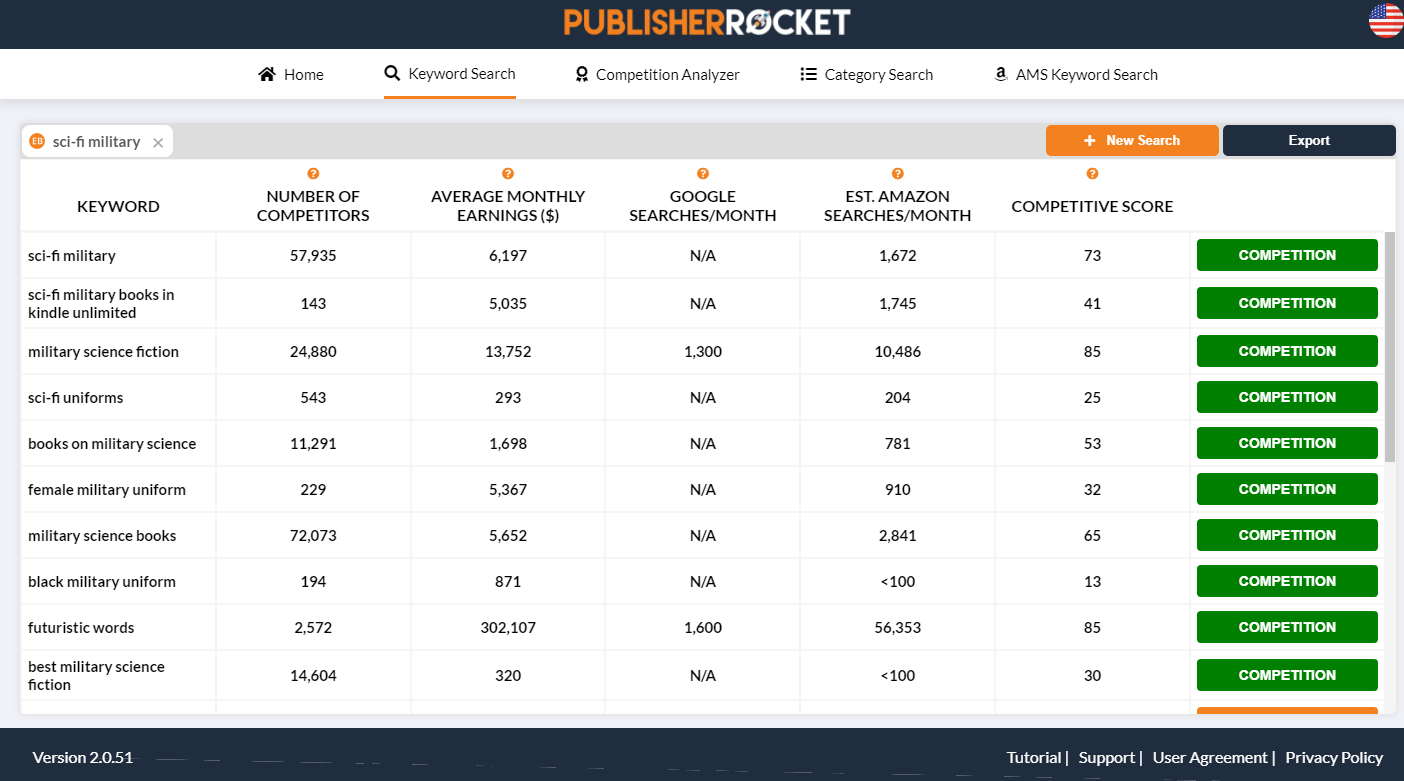 PUBLISHERROCKET

Home Keyword Search Competition Analyzer Category Search AMS Keyword Search

EB sci-fi military ×

+ New Search Export

| KEYWORD | NUMBER OF COMPETITORS | AVERAGE MONTHLY EARNINGS ($) | GOOGLE SEARCHES/MONTH | EST. AMAZON SEARCHES/MONTH | COMPETITIVE SCORE | |
|---|---|---|---|---|---|---|
| sci-fi military | 57,935 | 6,197 | N/A | 1,672 | 73 | COMPETITION |
| sci-fi military books in kindle unlimited | 143 | 5,035 | N/A | 1,745 | 41 | COMPETITION |
| military science fiction | 24,880 | 13,752 | 1,300 | 10,486 | 85 | COMPETITION |
| sci-fi uniforms | 543 | 293 | N/A | 204 | 25 | COMPETITION |
| books on military science | 11,291 | 1,698 | N/A | 781 | 53 | COMPETITION |
| female military uniform | 229 | 5,367 | N/A | 910 | 32 | COMPETITION |
| military science books | 72,073 | 5,652 | N/A | 2,841 | 65 | COMPETITION |
| black military uniform | 194 | 871 | N/A | <100 | 13 | COMPETITION |
| futuristic words | 2,572 | 302,107 | 1,600 | 56,353 | 85 | COMPETITION |
| best military science fiction | 14,604 | 320 | N/A | <100 | 30 | COMPETITION |

Version 2.0.51

Tutorial | Support | User Agreement | Privacy Policy